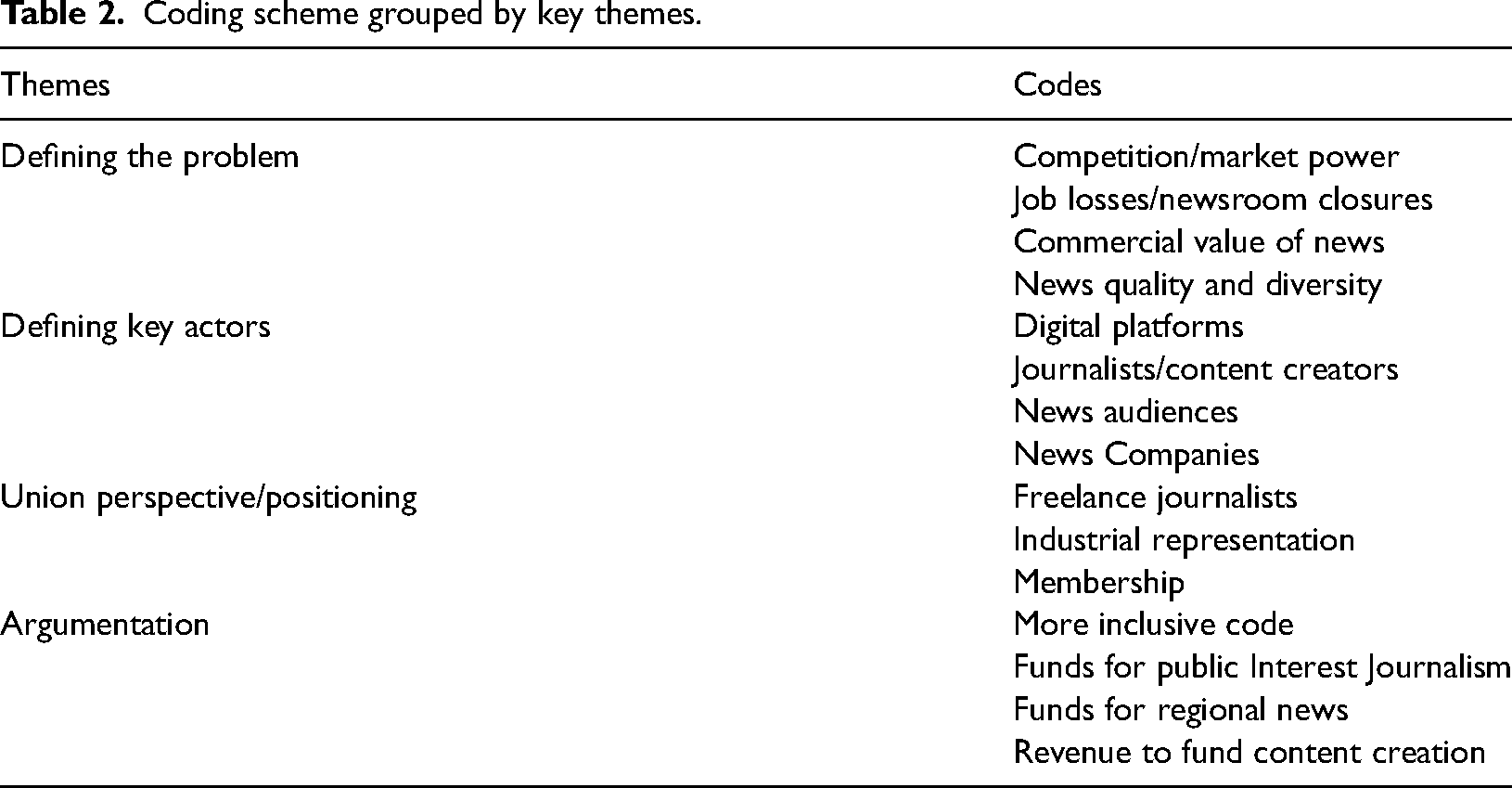 Table 2. Coding scheme grouped by key themes.

| Themes | Codes |
|---|---|
| Defining the problem | Competition/market power |
| | Job losses/newsroom closures |
| | Commercial value of news |
| | News quality and diversity |
| Defining key actors | Digital platforms |
| | Journalists/content creators |
| | News audiences |
| | News Companies |
| Union perspective/positioning | Freelance journalists |
| | Industrial representation |
| | Membership |
| Argumentation | More inclusive code |
| | Funds for public Interest Journalism |
| | Funds for regional news |
| | Revenue to fund content creation |